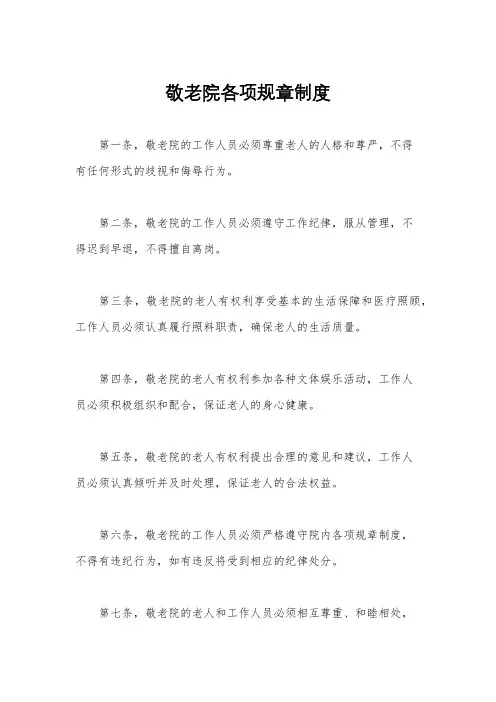 敬老院各项规章制度

第一条，敬老院的工作人员必须尊重老人的人格和尊严，不得有任何形式的歧视和侮辱行为。

第二条，敬老院的工作人员必须遵守工作纪律，服从管理，不得迟到早退，不得擅自离岗。

第三条，敬老院的老人有权利享受基本的生活保障和医疗照顾，工作人员必须认真履行照料职责，确保老人的生活质量。

第四条，敬老院的老人有权利参加各种文体娱乐活动，工作人员必须积极组织和配合，保证老人的身心健康。

第五条，敬老院的老人有权利提出合理的意见和建议，工作人员必须认真倾听并及时处理，保证老人的合法权益。

第六条，敬老院的工作人员必须严格遵守院内各项规章制度，不得有违纪行为，如有违反将受到相应的纪律处分。

第七条，敬老院的老人和工作人员必须相互尊重、和睦相处，